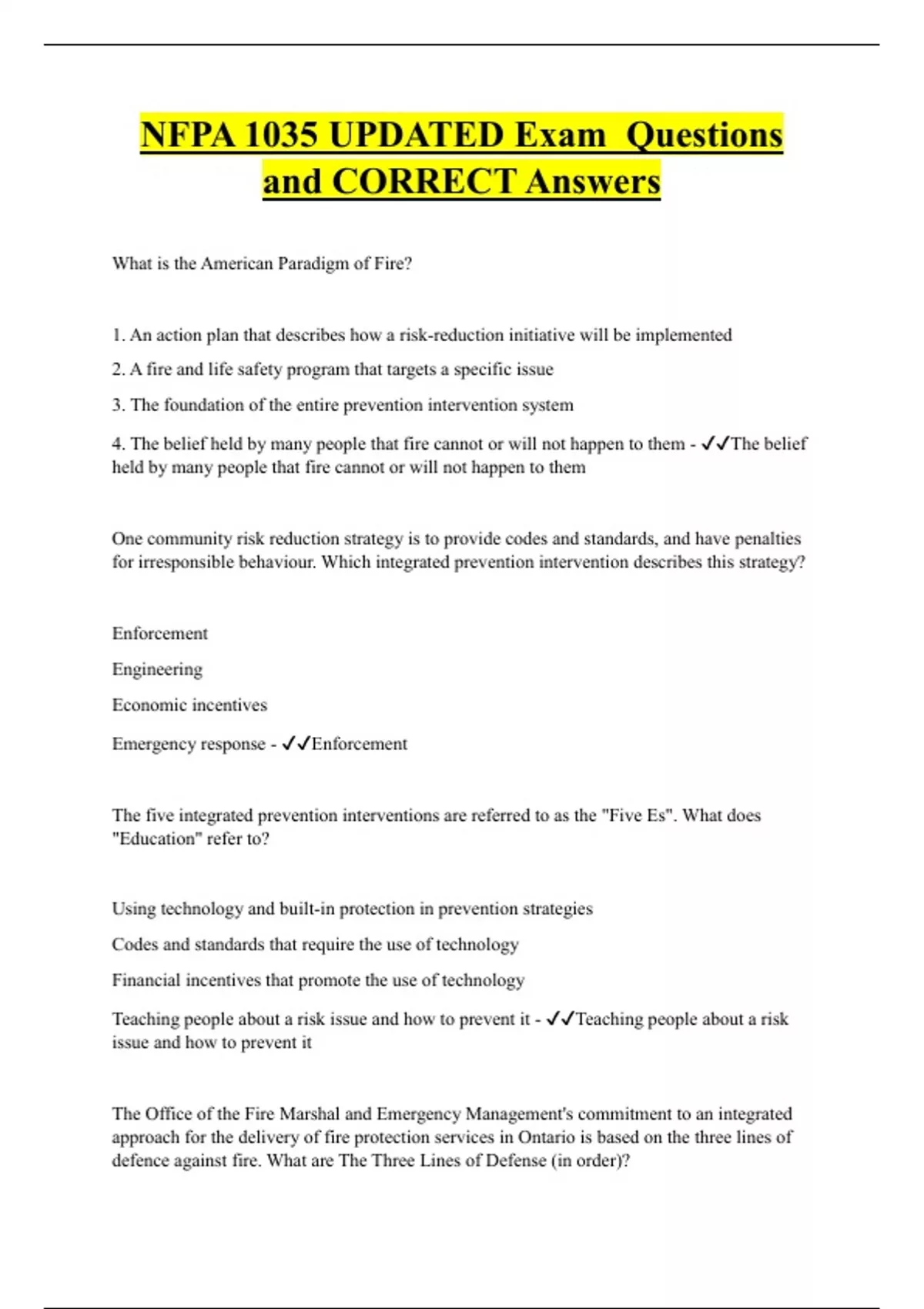 NFPA 1035 UPDATED Exam Questions and CORRECT Answers

What is the American Paradigm of Fire?

1. An action plan that describes how a risk-reduction initiative will be implemented

2. A fire and life safety program that targets a specific issue

3. The foundation of the entire prevention intervention system

4. The belief held by many people that fire cannot or will not happen to them - ✓✓The belief held by many people that fire cannot or will not happen to them

One community risk reduction strategy is to provide codes and standards, and have penalties for irresponsible behaviour. Which integrated prevention intervention describes this strategy?

Enforcement

Engineering

Economic incentives

Emergency response - ✓✓Enforcement

The five integrated prevention interventions are referred to as the "Five Es". What does "Education" refer to?

Using technology and built-in protection in prevention strategies

Codes and standards that require the use of technology

Financial incentives that promote the use of technology

Teaching people about a risk issue and how to prevent it - ✓✓Teaching people about a risk issue and how to prevent it

The Office of the Fire Marshal and Emergency Management's commitment to an integrated approach for the delivery of fire protection services in Ontario is based on the three lines of defence against fire. What are The Three Lines of Defense (in order)?